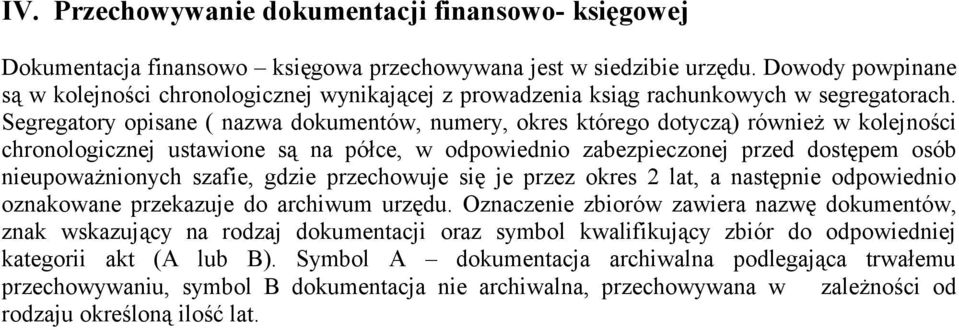 IV. Przechowywanie dokumentacji finansowo- księgowej

Dokumentacja finansowo – księgowa przechowywana jest w siedzibie urzędu. Dowody powpinane są w kolejności chronologicznej wynikającej z prowadzenia ksiąg rachunkowych w segregatorach. Segregatory opisane ( nazwa dokumentów, numery, okres którego dotyczą) również w kolejności chronologicznej ustawione są na półce, w odpowiednio zabezpieczonej przed dostępem osób nieupoważnionych szafie, gdzie przechowuje się je przez okres 2 lat, a następnie odpowiednio oznakowane przekazuje do archiwum urzędu. Oznaczenie zbiorów zawiera nazwę dokumentów, znak wskazujący na rodzaj dokumentacji oraz symbol kwalifikujący zbiór do odpowiedniej kategorii akt (A lub B). Symbol A – dokumentacja archiwalna podlegająca trwałemu przechowywaniu, symbol B dokumentacja nie archiwalna, przechowywana w zależności od rodzaju określoną ilość lat.